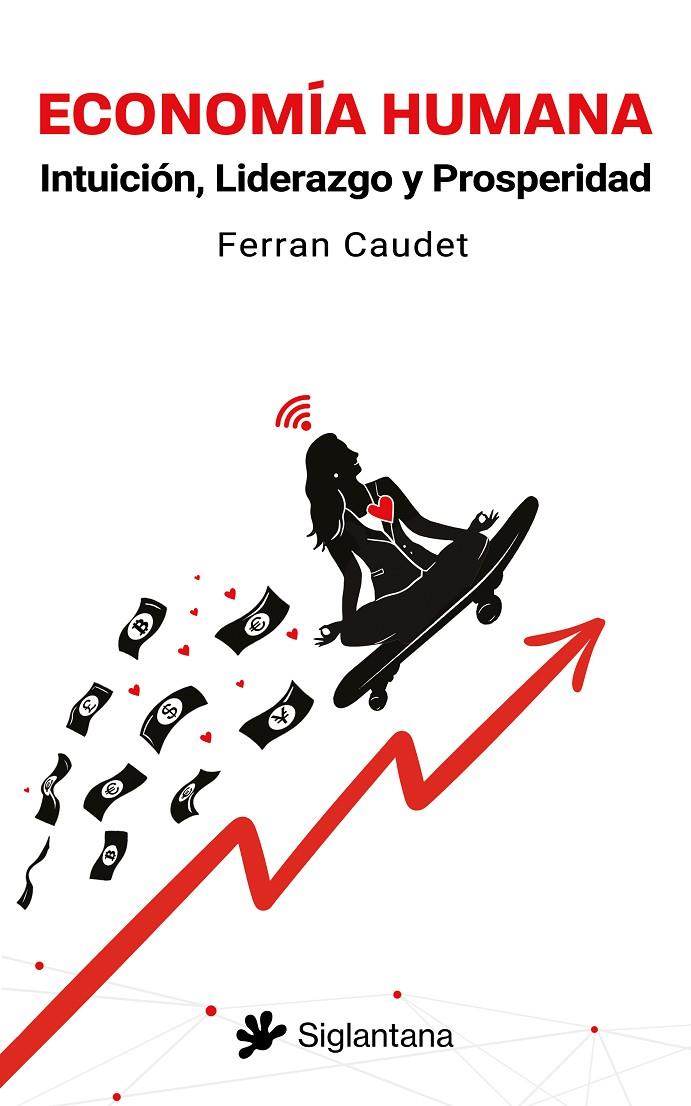 ECONOMÍA HUMANA
Intuición, Liderazgo y Prosperidad

Ferran Caudet

Siglantana